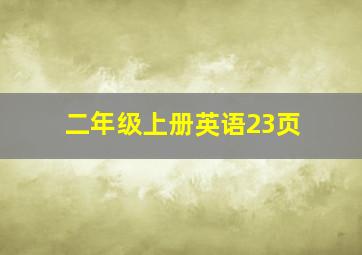 二年级上册英语23页